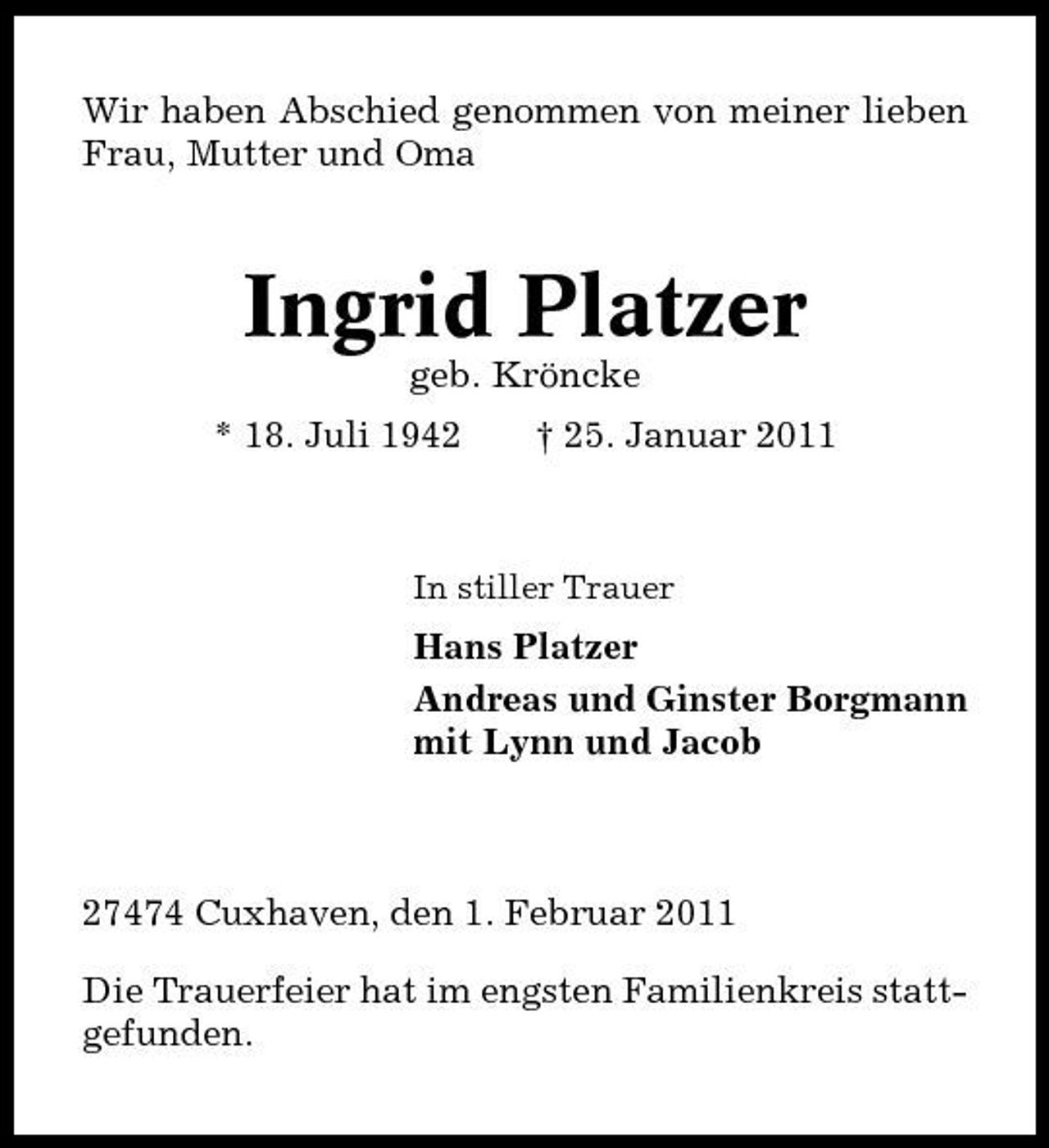 Wir haben Abschied genommen von meiner lieben Frau, Mutter und Oma

Ingrid Platzer
geb. Kröncke
* 18. Juli 1942 † 25. Januar 2011

In stiller Trauer
Hans Platzer
Andreas und Ginster Borgmann mit Lynn und Jacob

27474 Cuxhaven, den 1. Februar 2011

Die Trauerfeier hat im engsten Familienkreis stattgefunden.